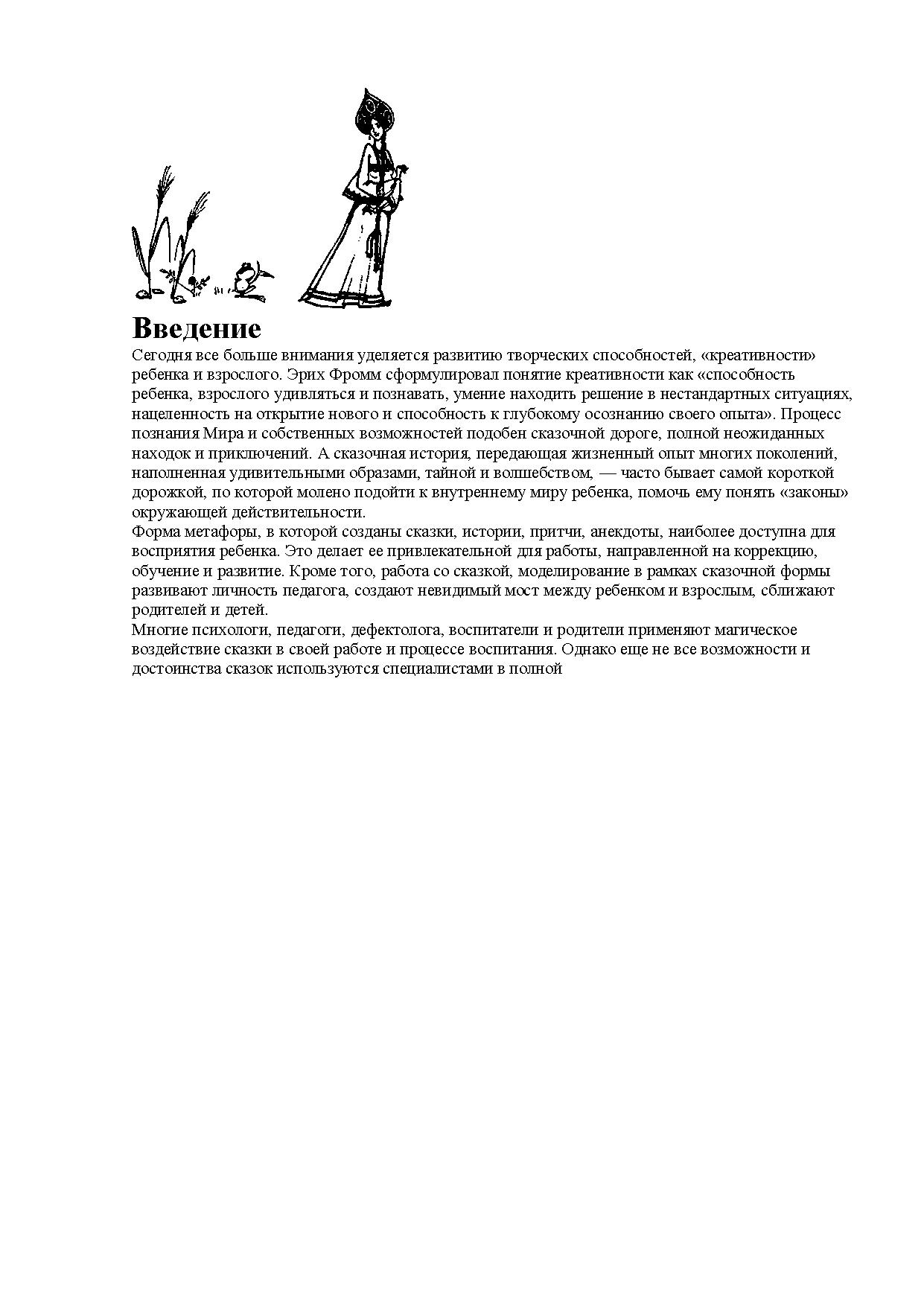 Введение

Сегодня все больше внимания уделяется развитию творческих способностей, «креативности» ребенка и взрослого. Эрих Фромм сформулировал понятие креативности как «способность ребенка, взрослого удивляться и познавать, умение находить решение в нестандартных ситуациях, нацеленность на открытие нового и способность к глубокому осознанию своего опыта». Процесс познания Мира и собственных возможностей подобен сказочной дороге, полной неожиданных находок и приключений. А сказочная история, передающая жизненный опыт многих поколений, наполненная удивительными образами, тайной и волшебством, — часто бывает самой короткой дорожкой, по которой молено подойти к внутреннему миру ребенка, помочь ему понять «законы» окружающей действительности.
Форма метафоры, в которой созданы сказки, истории, притчи, анекдоты, наиболее доступна для восприятия ребенка. Это делает ее привлекательной для работы, направленной на коррекцию, обучение и развитие. Кроме того, работа со сказкой, моделирование в рамках сказочной формы развивают личность педагога, создают невидимый мост между ребенком и взрослым, сближают родителей и детей.
Многие психологи, педагоги, дефектолога, воспитатели и родители применяют магическое воздействие сказки в своей работе и процессе воспитания. Однако еще не все возможности и достоинства сказок используются специалистами в полной